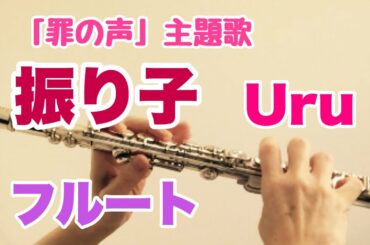 「罪の声」主題歌

振り子 Uru

フルート